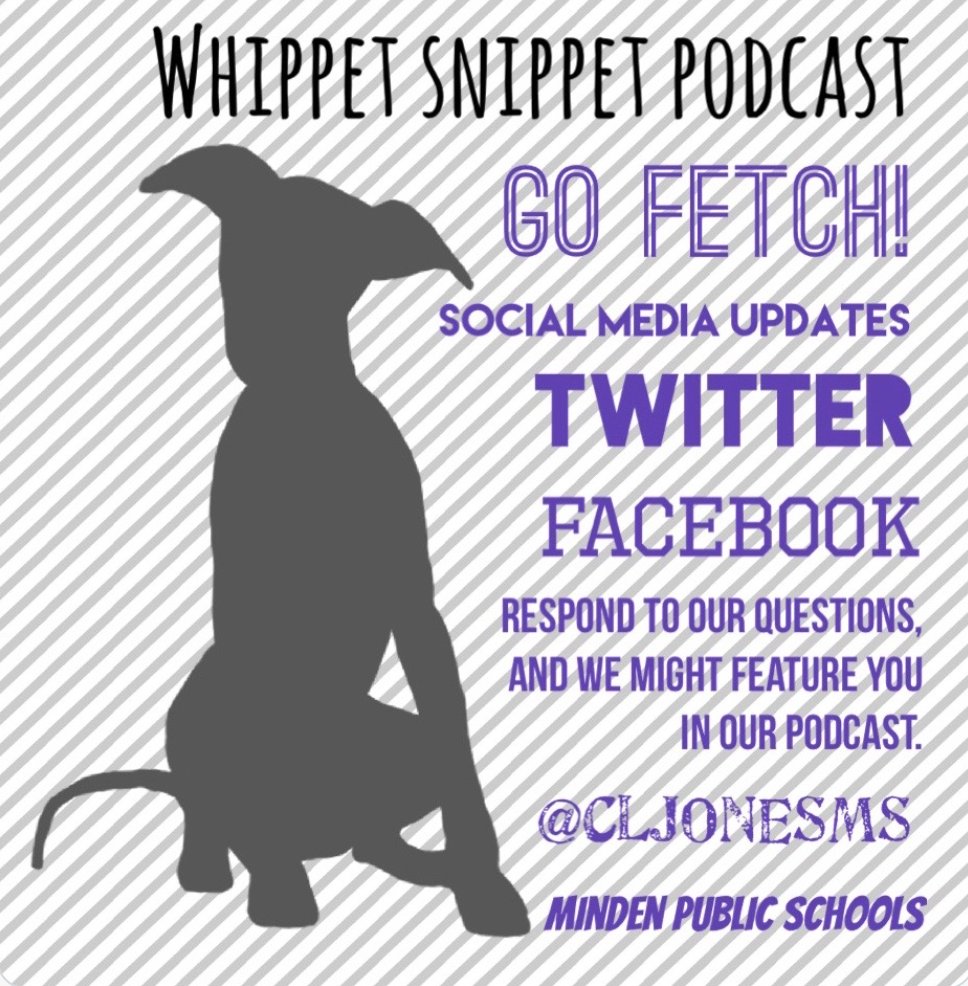 WHIPPET SNIPPET PODCAST

GO FETCH!

SOCIAL MEDIA UPDATES

TWITTER

FACEBOOK

RESPOND TO OUR QUESTIONS, AND WE MIGHT FEATURE YOU IN OUR PODCAST.

@CLJONESMS

MINDEN PUBLIC SCHOOLS